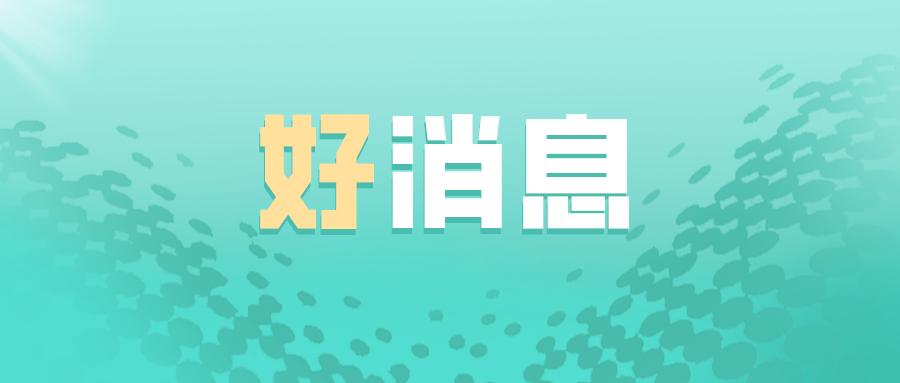 好消息